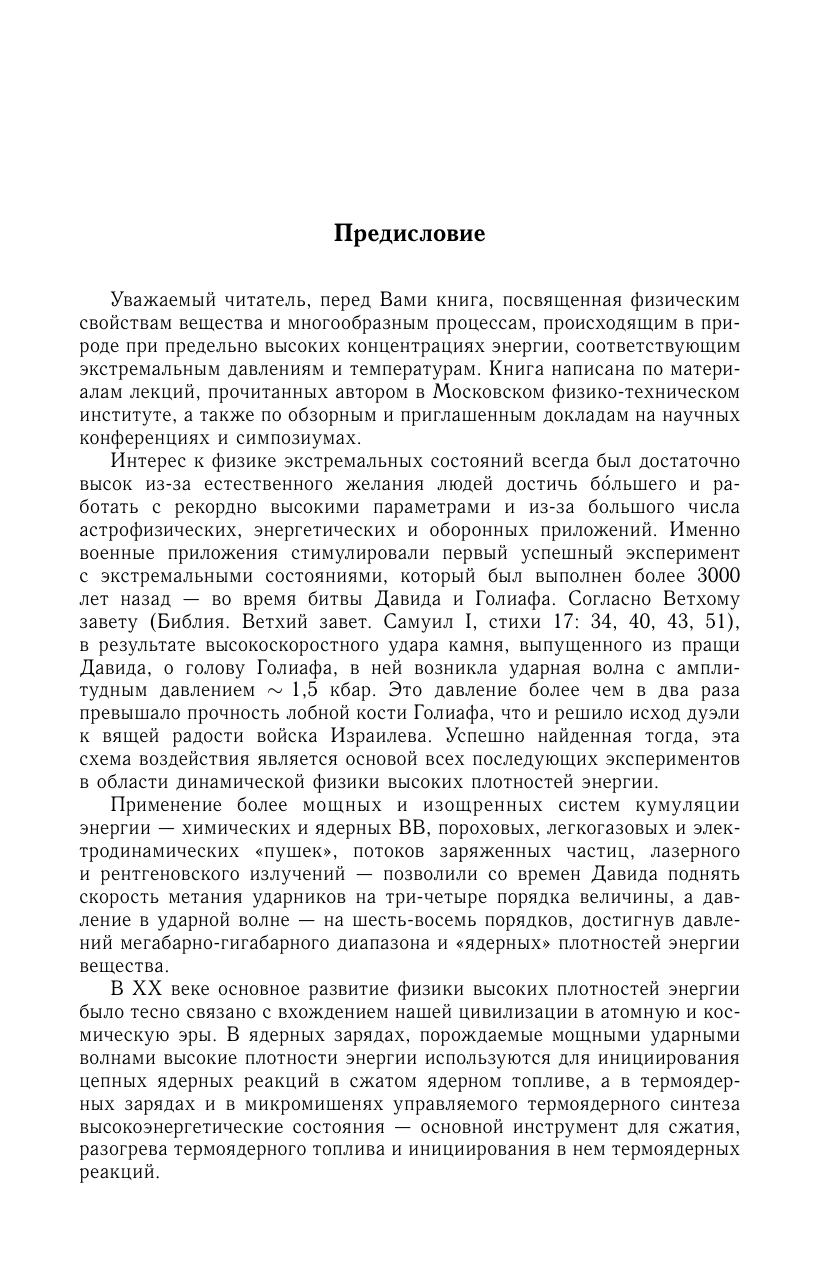 Предисловие

Уважаемый читатель, перед Вами книга, посвященная физическим свойствам вещества и многообразным процессам, происходящим в природе при предельно высоких концентрациях энергии, соответствующим экстремальным давлениям и температурам. Книга написана по материалам лекций, прочитанных автором в Московском физико-техническом институте, а также по обзорным и приглашенным докладам на научных конференциях и симпозиумах.

Интерес к физике экстремальных состояний всегда был достаточно высок из-за естественного желания людей достичь бо́льшего и работать с рекордно высокими параметрами и из-за большого числа астрофизических, энергетических и оборонных приложений. Именно военные приложения стимулировали первый успешный эксперимент с экстремальными состояниями, который был выполнен более 3000 лет назад — во время битвы Давида и Голиафа. Согласно Ветхому завету (Библия. Ветхий завет. Самуил I, стихи 17: 34, 40, 43, 51), в результате высокоскоростного удара камня, выпущенного из пращи Давида, о голову Голиафа, в ней возникла ударная волна с амплитудным давлением $\sim 1{,}5$ кбар. Это давление более чем в два раза превышало прочность лобной кости Голиафа, что и решило исход дуэли к вящей радости войска Израилева. Успешно найденная тогда, эта схема воздействия является основой всех последующих экспериментов в области динамической физики высоких плотностей энергии.

Применение более мощных и изощренных систем кумуляции энергии — химических и ядерных ВВ, пороховых, легкогазовых и электродинамических «пушек», потоков заряженных частиц, лазерного и рентгеновского излучений — позволили со времен Давида поднять скорость метания ударников на три-четыре порядка величины, а давление в ударной волне — на шесть-восемь порядков, достигнув давлений мегабарно-гигабарного диапазона и «ядерных» плотностей энергии вещества.

В XX веке основное развитие физики высоких плотностей энергии было тесно связано с вхождением нашей цивилизации в атомную и космическую эры. В ядерных зарядах, порождаемые мощными ударными волнами высокие плотности энергии используются для инициирования цепных ядерных реакций в сжатом ядерном топливе, а в термоядерных зарядах и в микромишенях управляемого термоядерного синтеза высокоэнергетические состояния — основной инструмент для сжатия, разогрева термоядерного топлива и инициирования в нем термоядерных реакций.